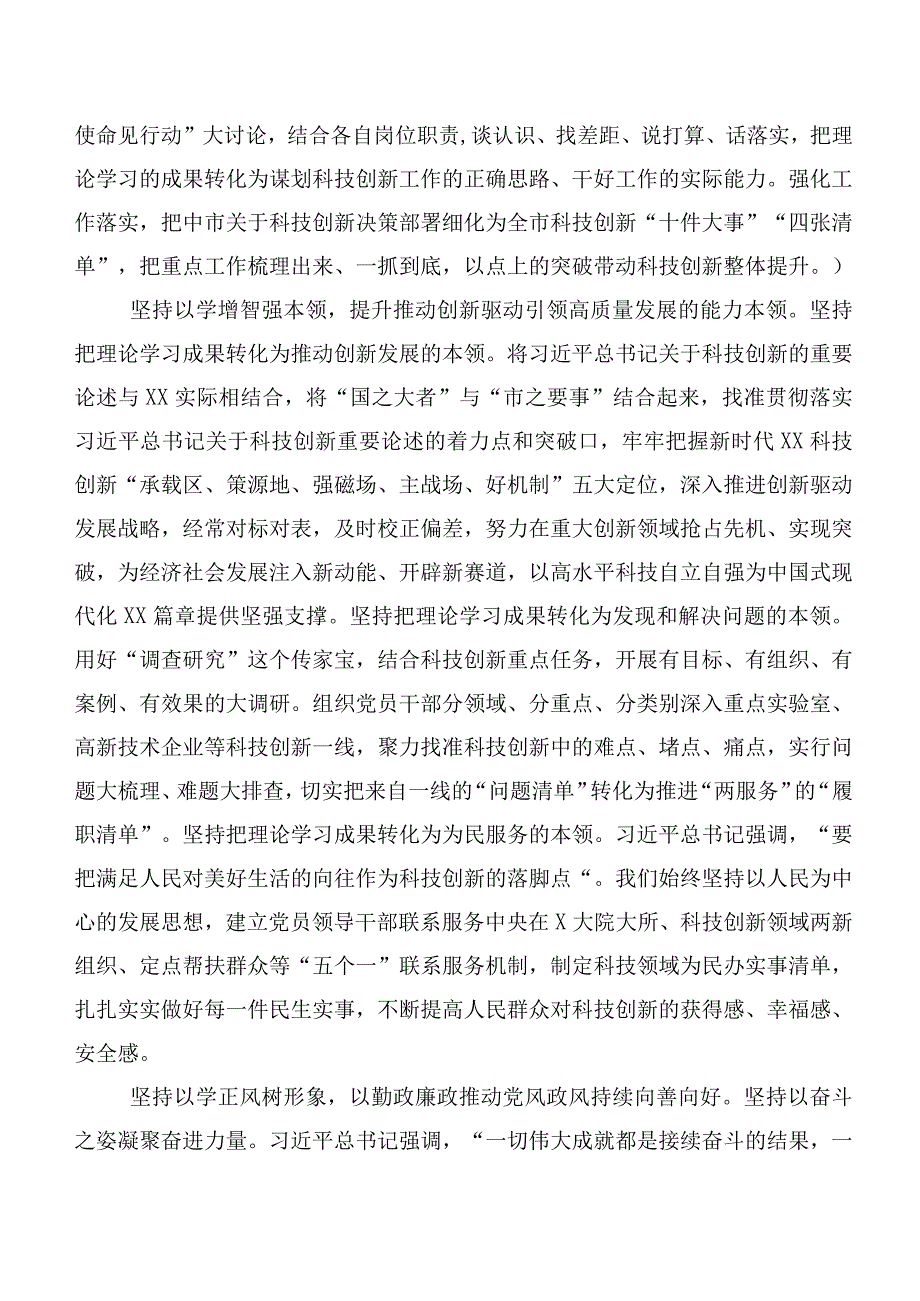 使命见行动”大讨论，结合各自岗位职责,谈认识、找差距、说打算、话落实，把理论学习的成果转化为谋划科技创新工作的正确思路、干好工作的实际能力。强化工作落实，把中市关于科技创新决策部署细化为全市科技创新“十件大事”“四张清单”，把重点工作梳理出来、一抓到底，以点上的突破带动科技创新整体提升。）

坚持以学增智强本领，提升推动创新驱动引领高质量发展的能力本领。坚持把理论学习成果转化为推动创新发展的本领。将习近平总书记关于科技创新的重要论述与XX实际相结合，将“国之大者”与“市之要事”结合起来，找准贯彻落实习近平总书记关于科技创新重要论述的着力点和突破口，牢牢把握新时代XX科技创新“承载区、策源地、强磁场、主战场、好机制”五大定位，深入推进创新驱动发展战略，经常对标对表，及时校正偏差，努力在重大创新领域抢占先机、实现突破，为经济社会发展注入新动能、开辟新赛道，以高水平科技自立自强为中国式现代化XX篇章提供坚强支撑。坚持把理论学习成果转化为发现和解决问题的本领。用好“调查研究”这个传家宝，结合科技创新重点任务，开展有目标、有组织、有案例、有效果的大调研。组织党员干部分领域、分重点、分类别深入重点实验室、高新技术企业等科技创新一线，聚力找准科技创新中的难点、堵点、痛点，实行问题大梳理、难题大排查，切实把来自一线的“问题清单”转化为推进“两服务”的“履职清单”。坚持把理论学习成果转化为为民服务的本领。习近平总书记强调，“要把满足人民对美好生活的向往作为科技创新的落脚点“。我们始终坚持以人民为中心的发展思想，建立党员领导干部联系服务中央在X大院大所、科技创新领域两新组织、定点帮扶群众等“五个一”联系服务机制，制定科技领域为民办实事清单，扎扎实实做好每一件民生实事，不断提高人民群众对科技创新的获得感、幸福感、安全感。

坚持以学正风树形象，以勤政廉政推动党风政风持续向善向好。坚持以奋斗之姿凝聚奋进力量。习近平总书记强调，“一切伟大成就都是接续奋斗的结果，一